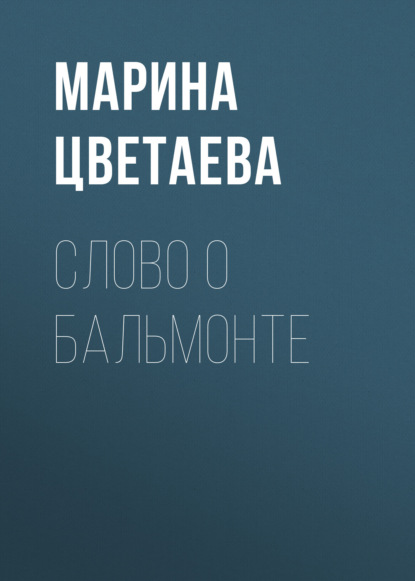 МАРИНА ЦВЕТАЕВА

СЛОВО О БАЛЬМОНТЕ